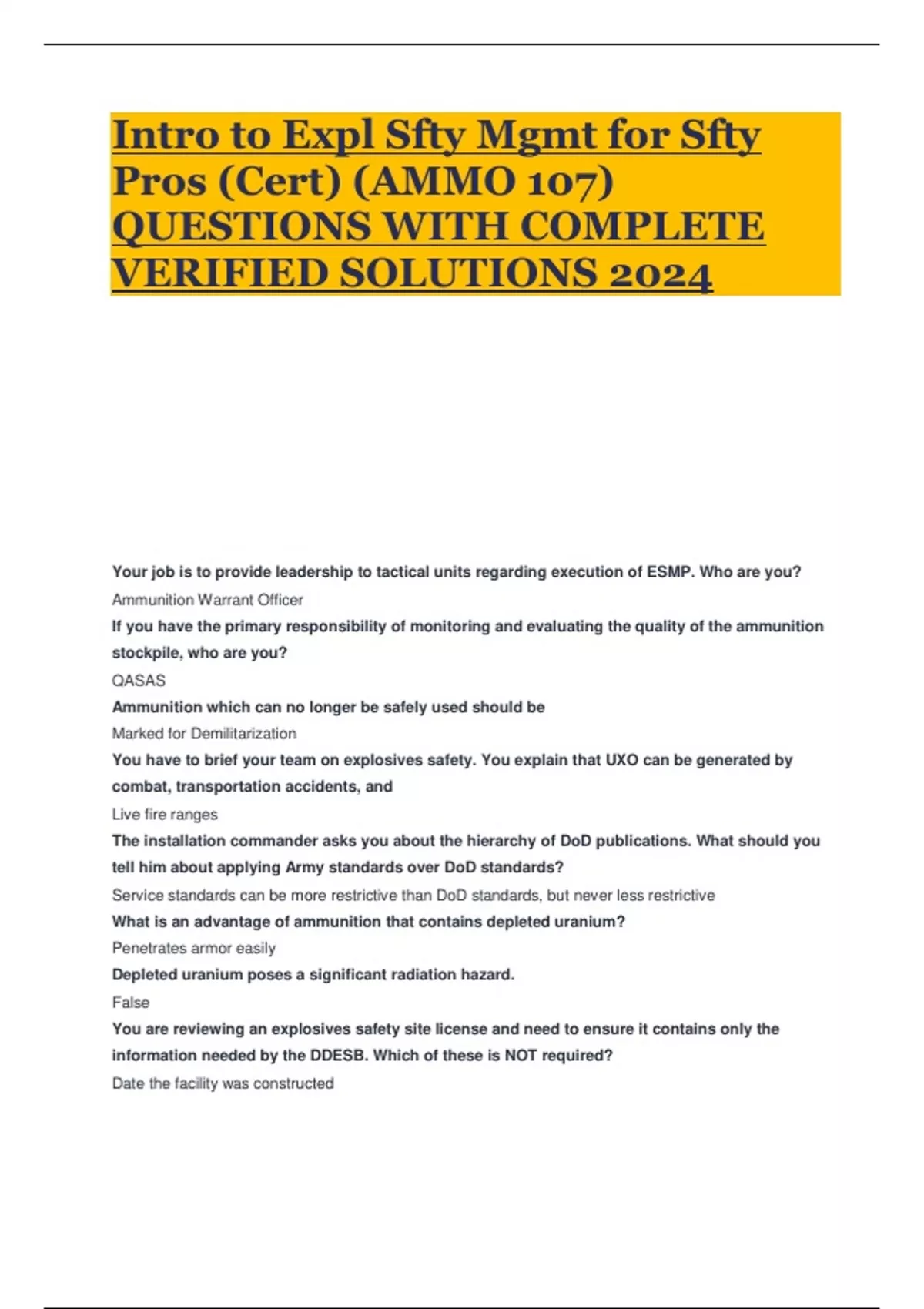 Intro to Expl Sfty Mgmt for Sfty Pros (Cert) (AMMO 107) QUESTIONS WITH COMPLETE VERIFIED SOLUTIONS 2024

Your job is to provide leadership to tactical units regarding execution of ESMP. Who are you?

Ammunition Warrant Officer

If you have the primary responsibility of monitoring and evaluating the quality of the ammunition stockpile, who are you?

QASAS

Ammunition which can no longer be safely used should be

Marked for Demilitarization

You have to brief your team on explosives safety. You explain that UXO can be generated by combat, transportation accidents, and

Live fire ranges

The installation commander asks you about the hierarchy of DoD publications. What should you tell him about applying Army standards over DoD standards?

Service standards can be more restrictive than DoD standards, but never less restrictive

What is an advantage of ammunition that contains depleted uranium?

Penetrates armor easily

Depleted uranium poses a significant radiation hazard.

False

You are reviewing an explosives safety site license and need to ensure it contains only the information needed by the DDESB. Which of these is NOT required?

Date the facility was constructed